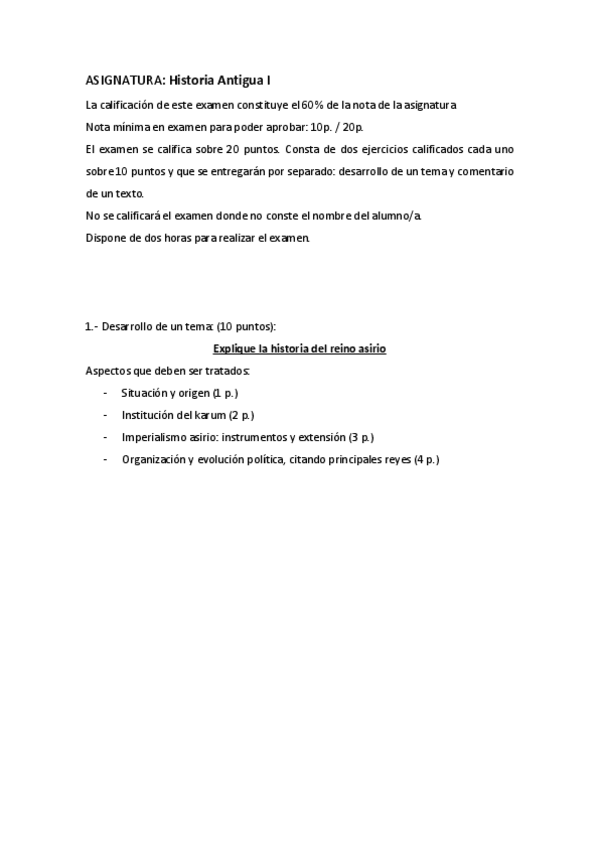 ASIGNATURA: Historia Antigua I

La calificación de este examen constituye el 60% de la nota de la asignatura
Nota mínima en examen para poder aprobar: 10p. / 20p.
El examen se califica sobre 20 puntos. Consta de dos ejercicios calificados cada uno sobre 10 puntos y que se entregarán por separado: desarrollo de un tema y comentario de un texto.
No se calificará el examen donde no conste el nombre del alumno/a.
Dispone de dos horas para realizar el examen.

1.- Desarrollo de un tema: (10 puntos):

Explique la historia del reino asirio

Aspectos que deben ser tratados:
- Situación y origen (1 p.)
- Institución del karum (2 p.)
- Imperialismo asirio: instrumentos y extensión (3 p.)
- Organización y evolución política, citando principales reyes (4 p.)